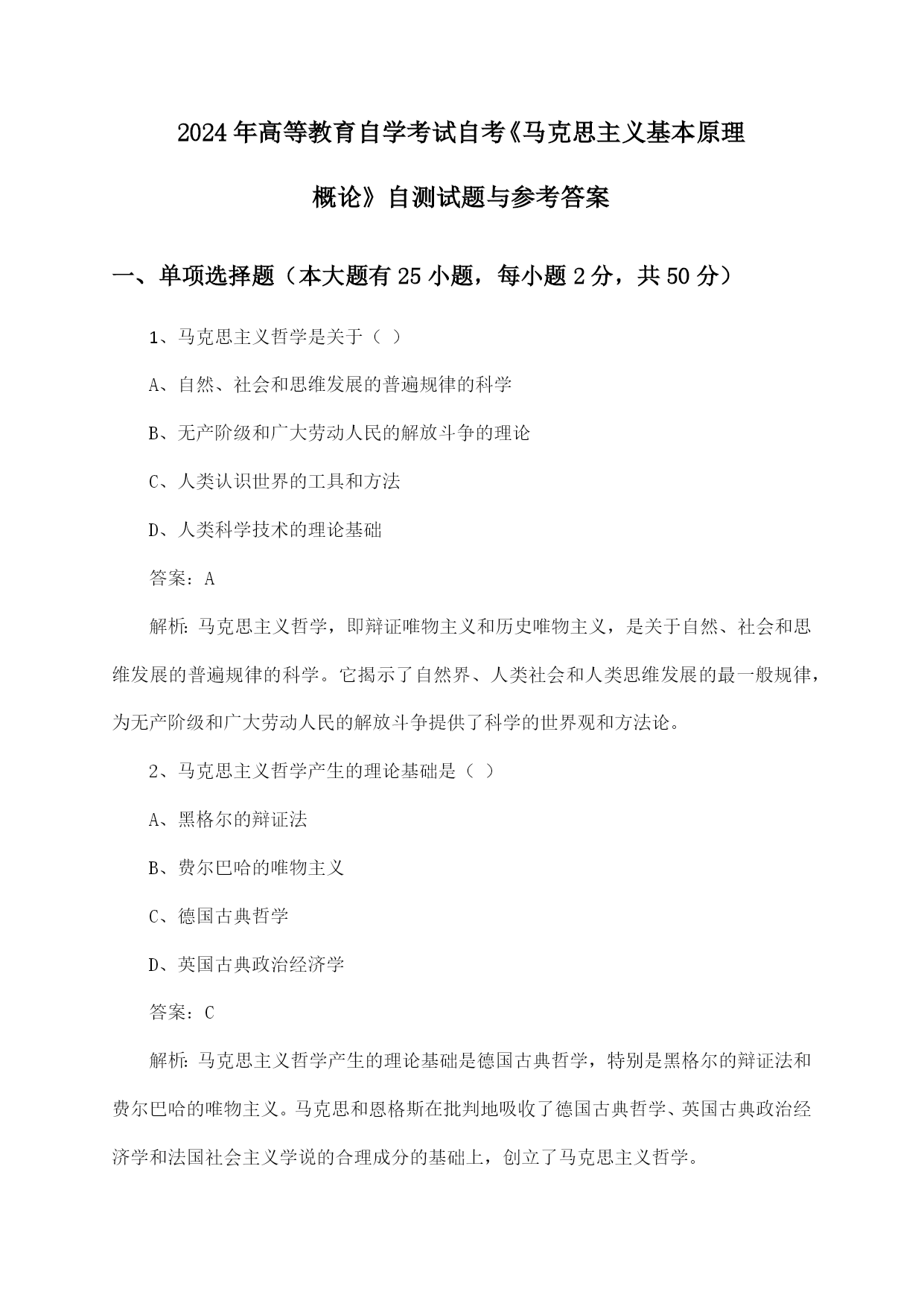 2024年高等教育自学考试自考《马克思主义基本原理概论》自测试题与参考答案

一、单项选择题（本大题有25小题，每小题2分，共50分）

1、马克思主义哲学是关于（ ）

A、自然、社会和思维发展的普遍规律的科学

B、无产阶级和广大劳动人民的解放斗争的理论

C、人类认识世界的工具和方法

D、人类科学技术的理论基础

答案：A

解析：马克思主义哲学，即辩证唯物主义和历史唯物主义，是关于自然、社会和思维发展的普遍规律的科学。它揭示了自然界、人类社会和人类思维发展的最一般规律，为无产阶级和广大劳动人民的解放斗争提供了科学的世界观和方法论。

2、马克思主义哲学产生的理论基础是（ ）

A、黑格尔的辩证法

B、费尔巴哈的唯物主义

C、德国古典哲学

D、英国古典政治经济学

答案：C

解析：马克思主义哲学产生的理论基础是德国古典哲学，特别是黑格尔的辩证法和费尔巴哈的唯物主义。马克思和恩格斯在批判地吸收了德国古典哲学、英国古典政治经济学和法国社会主义学说的合理成分的基础上，创立了马克思主义哲学。